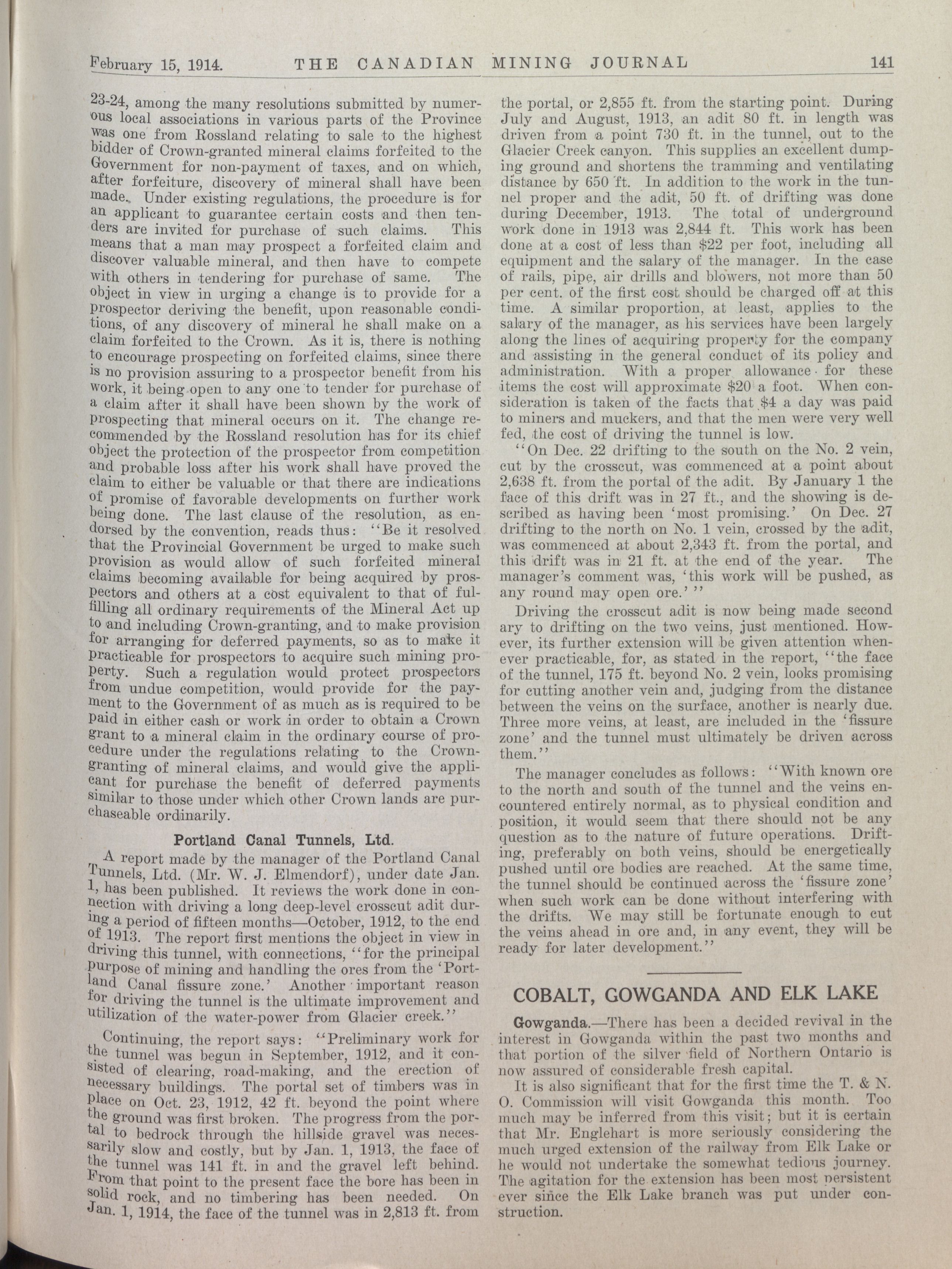 February 15, 1914. THE CANADIAN MINING JOURNAL 141

23-24, among the many resolutions submitted by numerous local associations in various parts of the Province was one from Rossland relating to sale to the highest bidder of Crown-granted mineral claims forfeited to the Government for non-payment of taxes, and on which, after forfeiture, discovery of mineral shall have been made. Under existing regulations, the procedure is for an applicant to guarantee certain costs and then tenders are invited for purchase of such claims. This means that a man may prospect a forfeited claim and discover valuable mineral, and then have to compete with others in tendering for purchase of same. The object in view in urging a change is to provide for a prospector deriving the benefit, upon reasonable conditions, of any discovery of mineral he shall make on a claim forfeited to the Crown. As it is, there is nothing to encourage prospecting on forfeited claims, since there is no provision assuring to a prospector benefit from his work, it being open to any one to tender for purchase of a claim after it shall have been shown by the work of prospecting that mineral occurs on it. The change recommended by the Rossland resolution has for its chief object the protection of the prospector from competition and probable loss after his work shall have proved the claim to either be valuable or that there are indications of promise of favorable developments on further work being done. The last clause of the resolution, as endorsed by the convention, reads thus: "Be it resolved that the Provincial Government be urged to make such provision as would allow of such forfeited mineral claims becoming available for being acquired by prospectors and others at a cost equivalent to that of fulfilling all ordinary requirements of the Mineral Act up to and including Crown-granting, and to make provision for arranging for deferred payments, so as to make it practicable for prospectors to acquire such mining property. Such a regulation would protect prospectors from undue competition, would provide for the payment to the Government of as much as is required to be paid in either cash or work in order to obtain a Crown grant to a mineral claim in the ordinary course of procedure under the regulations relating to the Crown-granting of mineral claims, and would give the applicant for purchase the benefit of deferred payments similar to those under which other Crown lands are purchaseable ordinarily.

Portland Canal Tunnels, Ltd.

A report made by the manager of the Portland Canal Tunnels, Ltd. (Mr. W. J. Elmendorf), under date Jan. 1, has been published. It reviews the work done in connection with driving a long deep-level crosscut adit during a period of fifteen months—October, 1912, to the end of 1913. The report first mentions the object in view in driving this tunnel, with connections, "for the principal purpose of mining and handling the ores from the 'Portland Canal fissure zone.' Another important reason for driving the tunnel is the ultimate improvement and utilization of the water-power from Glacier creek."

Continuing, the report says: "Preliminary work for the tunnel was begun in September, 1912, and it consisted of clearing, road-making, and the erection of necessary buildings. The portal set of timbers was in place on Oct. 23, 1912, 42 ft. beyond the point where the ground was first broken. The progress from the portal to bedrock through the hillside gravel was necessarily slow and costly, but by Jan. 1, 1913, the face of the tunnel was 141 ft. in and the gravel left behind. From that point to the present face the bore has been in solid rock, and no timbering has been needed. On Jan. 1, 1914, the face of the tunnel was in 2,813 ft. from the portal, or 2,855 ft. from the starting point. During July and August, 1913, an adit 80 ft. in length was driven from a point 730 ft. in the tunnel, out to the Glacier Creek canyon. This supplies an excellent dumping ground and shortens the tramming and ventilating distance by 650 ft. In addition to the work in the tunnel proper and the adit, 50 ft. of drifting was done during December, 1913. The total of underground work done in 1913 was 2,844 ft. This work has been done at a cost of less than $22 per foot, including all equipment and the salary of the manager. In the case of rails, pipe, air drills and blowers, not more than 50 per cent. of the first cost should be charged off at this time. A similar proportion, at least, applies to the salary of the manager, as his services have been largely along the lines of acquiring property for the company and assisting in the general conduct of its policy and administration. With a proper allowance for these items the cost will approximate $20 a foot. When consideration is taken of the facts that $4 a day was paid to miners and muckers, and that the men were very well fed, the cost of driving the tunnel is low.

"On Dec. 22 drifting to the south on the No. 2 vein, cut by the crosscut, was commenced at a point about 2,638 ft. from the portal of the adit. By January 1 the face of this drift was in 27 ft., and the showing is described as having been 'most promising.' On Dec. 27 drifting to the north on No. 1 vein, crossed by the adit, was commenced at about 2,343 ft. from the portal, and this drift was in 21 ft. at the end of the year. The manager's comment was, 'this work will be pushed, as any round may open ore.' "

Driving the crosscut adit is now being made second ary to drifting on the two veins, just mentioned. However, its further extension will be given attention whenever practicable, for, as stated in the report, "the face of the tunnel, 175 ft. beyond No. 2 vein, looks promising for cutting another vein and, judging from the distance between the veins on the surface, another is nearly due. Three more veins, at least, are included in the 'fissure zone' and the tunnel must ultimately be driven across them."

The manager concludes as follows: "With known ore to the north and south of the tunnel and the veins encountered entirely normal, as to physical condition and position, it would seem that there should not be any question as to the nature of future operations. Drifting, preferably on both veins, should be energetically pushed until ore bodies are reached. At the same time, the tunnel should be continued across the 'fissure zone' when such work can be done without interfering with the drifts. We may still be fortunate enough to cut the veins ahead in ore and, in any event, they will be ready for later development."

COBALT, GOWGANDA AND ELK LAKE

Gowganda.—There has been a decided revival in the interest in Gowganda within the past two months and that portion of the silver field of Northern Ontario is now assured of considerable fresh capital.

It is also significant that for the first time the T. & N. O. Commission will visit Gowganda this month. Too much may be inferred from this visit; but it is certain that Mr. Englehart is more seriously considering the much urged extension of the railway from Elk Lake or he would not undertake the somewhat tedious journey. The agitation for the extension has been most persistent ever since the Elk Lake branch was put under construction.